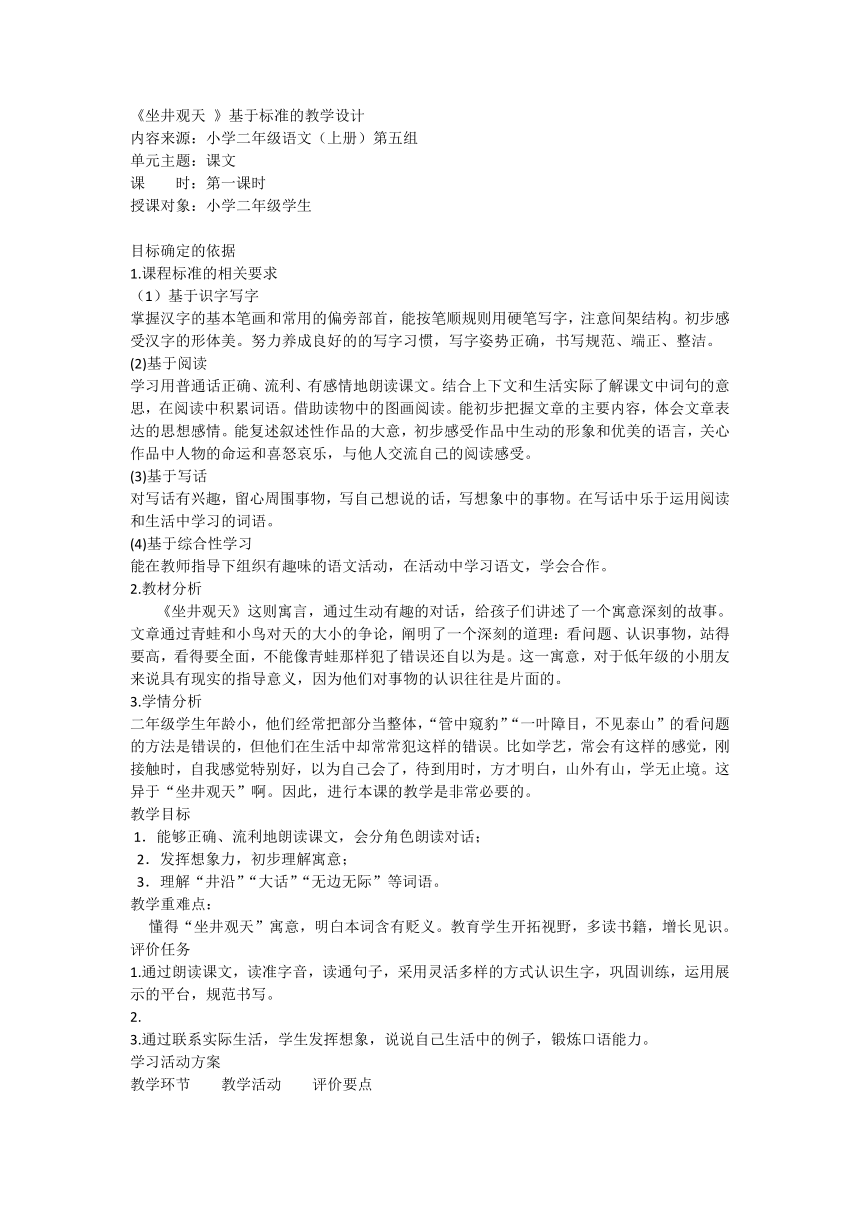 《坐井观天 》基于标准的教学设计
内容来源：小学二年级语文（上册）第五组
单元主题：课文
课　　时：第一课时
授课对象：小学二年级学生

目标确定的依据
1.课程标准的相关要求
（1）基于识字写字
掌握汉字的基本笔画和常用的偏旁部首，能按笔顺规则用硬笔写字，注意间架结构。初步感受汉字的形体美。努力养成良好的的写字习惯，写字姿势正确，书写规范、端正、整洁。
(2)基于阅读
学习用普通话正确、流利、有感情地朗读课文。结合上下文和生活实际了解课文中词句的意思，在阅读中积累词语。借助读物中的图画阅读。能初步把握文章的主要内容，体会文章表达的思想感情。能复述叙述性作品的大意，初步感受作品中生动的形象和优美的语言，关心作品中人物的命运和喜怒哀乐，与他人交流自己的阅读感受。
(3)基于写话
对写话有兴趣，留心周围事物，写自己想说的话，写想象中的事物。在写话中乐于运用阅读和生活中学习的词语。
(4)基于综合性学习
能在教师指导下组织有趣味的语文活动，在活动中学习语文，学会合作。
2.教材分析
《坐井观天》这则寓言，通过生动有趣的对话，给孩子们讲述了一个寓意深刻的故事。文章通过青蛙和小鸟对天的大小的争论，阐明了一个深刻的道理：看问题、认识事物，站得要高，看得要全面，不能像青蛙那样犯了错误还自以为是。这一寓意，对于低年级的小朋友来说具有现实的指导意义，因为他们对事物的认识往往是片面的。
3.学情分析
二年级学生年龄小，他们经常把部分当整体，“管中窥豹”“一叶障目，不见泰山”的看问题的方法是错误的，但他们在生活中却常常犯这样的错误。比如学艺，常会有这样的感觉，刚接触时，自我感觉特别好，以为自己会了，待到用时，方才明白，山外有山，学无止境。这异于“坐井观天”啊。因此，进行本课的教学是非常必要的。
教学目标
1．能够正确、流利地朗读课文，会分角色朗读对话；
2．发挥想象力，初步理解寓意；
3．理解“井沿”“大话”“无边无际”等词语。
教学重难点：
懂得“坐井观天”寓意，明白本词含有贬义。教育学生开拓视野，多读书籍，增长见识。
评价任务
1.通过朗读课文，读准字音，读通句子，采用灵活多样的方式认识生字，巩固训练，运用展示的平台，规范书写。
2.
3.通过联系实际生活，学生发挥想象，说说自己生活中的例子，锻炼口语能力。
学习活动方案
教学环节　　教学活动　　评价要点